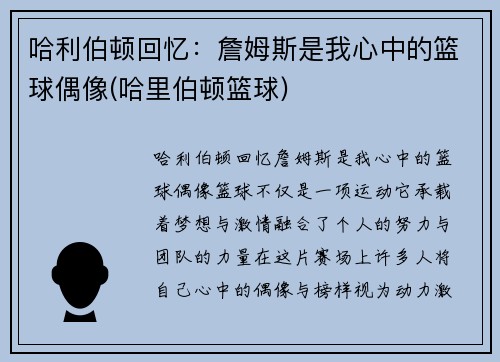 哈利伯顿回忆：詹姆斯是我心中的篮球偶像(哈里伯顿篮球)

哈利伯顿回忆詹姆斯是我心中的篮球偶像篮球不仅是一项运动它承载着梦想与激情融合了个人的努力与团队的力量在这片赛场上许多人将自己心中的偶像与榜样视为动力激